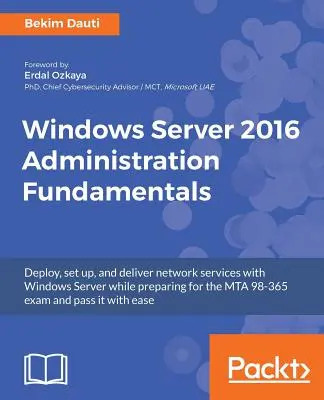 Bekim Dauti

Foreword by:
Erdal Ozkaya
PhD, Chief Cybersecurity Advisor / MCT, Microsoft UAE

Windows Server 2016 Administration Fundamentals

Deploy, set up, and deliver network services with Windows Server while preparing for the MTA 98-365 exam and pass it with ease

Packt>